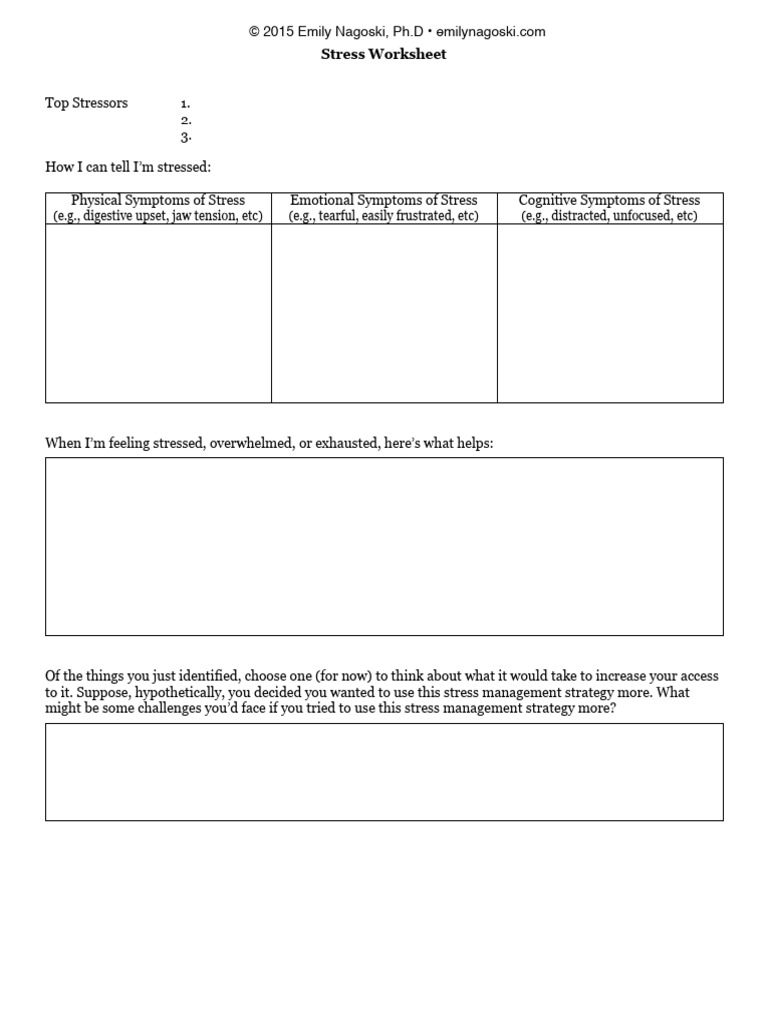 © 2015 Emily Nagoski, Ph.D • emilynagoski.com

Stress Worksheet

Top Stressors
1.
2.
3.

How I can tell I'm stressed:

| Physical Symptoms of Stress (e.g., digestive upset, jaw tension, etc) | Emotional Symptoms of Stress (e.g., tearful, easily frustrated, etc) | Cognitive Symptoms of Stress (e.g., distracted, unfocused, etc) |
|---|---|---|
| | | |

When I'm feeling stressed, overwhelmed, or exhausted, here's what helps:

Of the things you just identified, choose one (for now) to think about what it would take to increase your access to it. Suppose, hypothetically, you decided you wanted to use this stress management strategy more. What might be some challenges you'd face if you tried to use this stress management strategy more?